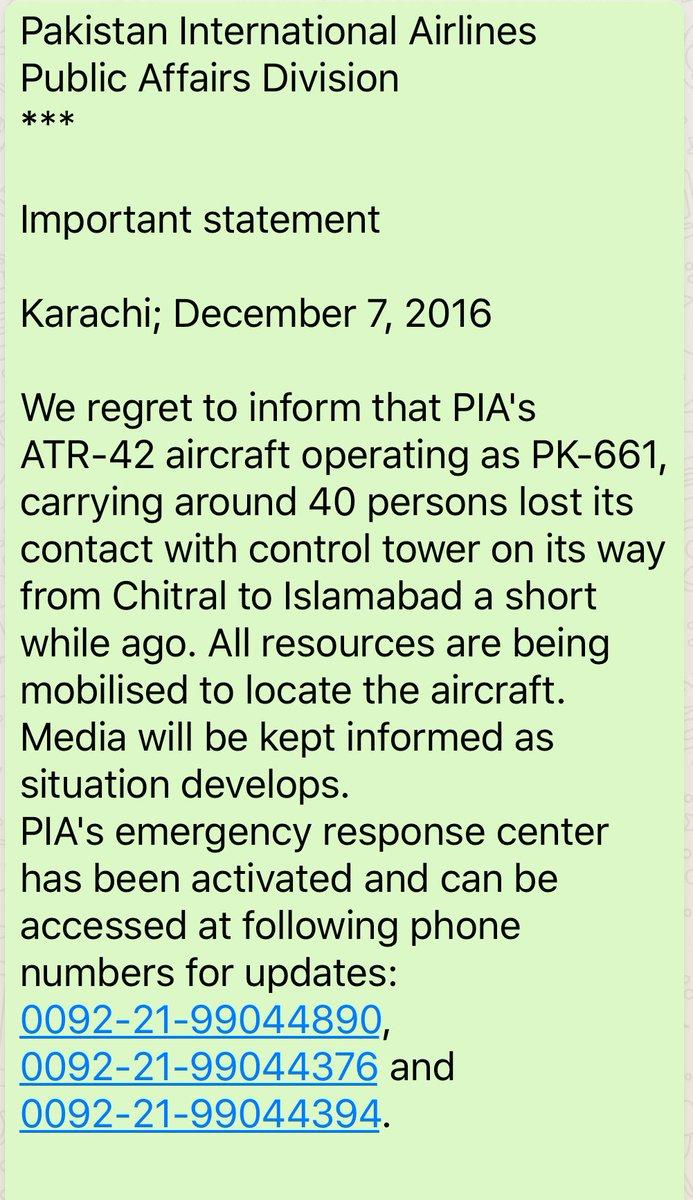 Pakistan International Airlines
Public Affairs Division
***

Important statement

Karachi; December 7, 2016

We regret to inform that PIA's ATR-42 aircraft operating as PK-661, carrying around 40 persons lost its contact with control tower on its way from Chitral to Islamabad a short while ago. All resources are being mobilised to locate the aircraft. Media will be kept informed as situation develops.
PIA's emergency response center has been activated and can be accessed at following phone numbers for updates:
0092-21-99044890,
0092-21-99044376 and
0092-21-99044394.